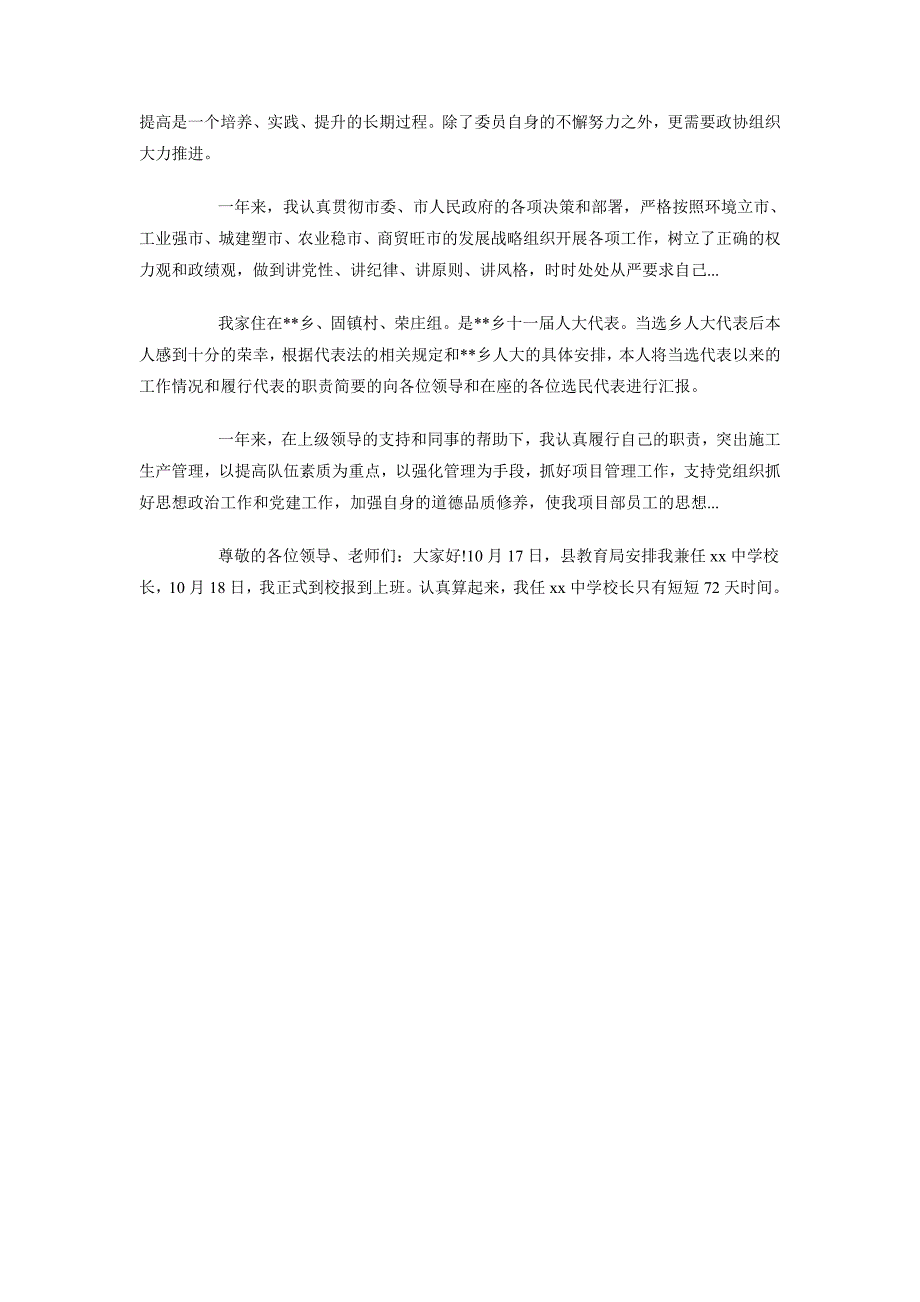 提高是一个培养、实践、提升的长期过程。除了委员自身的不懈努力之外，更需要政协组织大力推进。

一年来，我认真贯彻市委、市人民政府的各项决策和部署，严格按照环境立市、工业强市、城建塑市、农业稳市、商贸旺市的发展战略组织开展各项工作，树立了正确的权力观和政绩观，做到讲党性、讲纪律、讲原则、讲风格，时时处处从严要求自己...

我家住在**乡、固镇村、荣庄组。是**乡十一届人大代表。当选乡人大代表后本人感到十分的荣幸，根据代表法的相关规定和**乡人大的具体安排，本人将当选代表以来的工作情况和履行代表的职责简要的向各位领导和在座的各位选民代表进行汇报。

一年来，在上级领导的支持和同事的帮助下，我认真履行自己的职责，突出施工生产管理，以提高队伍素质为重点，以强化管理为手段，抓好项目管理工作，支持党组织抓好思想政治工作和党建工作，加强自身的道德品质修养，使我项目部员工的思想...

尊敬的各位领导、老师们：大家好!10 月 17 日，县教育局安排我兼任 xx 中学校长，10 月 18 日，我正式到校报到上班。认真算起来，我任 xx 中学校长只有短短 72 天时间。